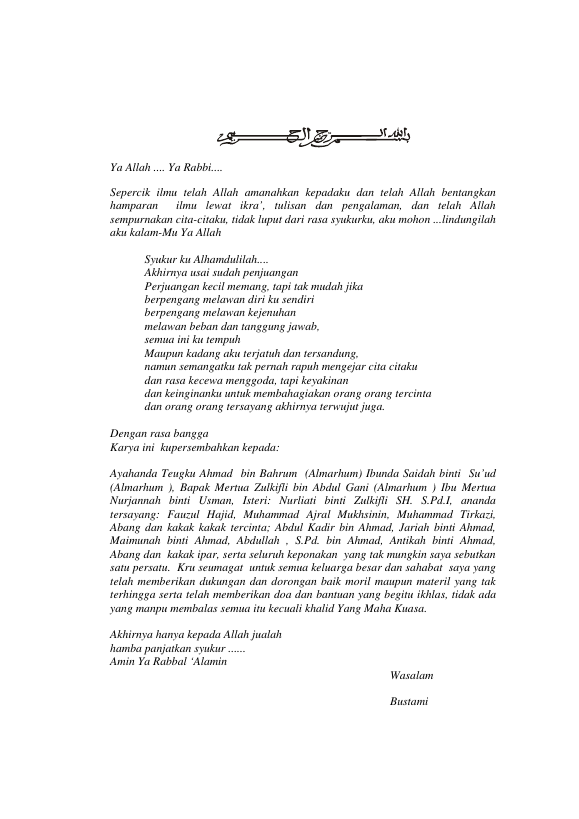 بسم الله الرحمن الرحيم

Ya Allah .... Ya Rabbi....

Sepercik ilmu telah Allah amanahkan kepadaku dan telah Allah bentangkan hamparan ilmu lewat ikra', tulisan dan pengalaman, dan telah Allah sempurnakan cita-citaku, tidak luput dari rasa syukurku, aku mohon ...lindungilah aku kalam-Mu Ya Allah

Syukur ku Alhamdulilah....
Akhirnya usai sudah penjuangan
Perjuangan kecil memang, tapi tak mudah jika
berpengang melawan diri ku sendiri
berpengang melawan kejenuhan
melawan beban dan tanggung jawab,
semua ini ku tempuh
Maupun kadang aku terjatuh dan tersandung,
namun semangatku tak pernah rapuh mengejar cita citaku
dan rasa kecewa menggoda, tapi keyakinan
dan keinginanku untuk membahagiakan orang orang tercinta
dan orang orang tersayang akhirnya terwujut juga.

Dengan rasa bangga
Karya ini kupersembahkan kepada:

Ayahanda Teugku Ahmad bin Bahrum (Almarhum) Ibunda Saidah binti Su'ud (Almarhum ), Bapak Mertua Zulkifli bin Abdul Gani (Almarhum ) Ibu Mertua Nurjannah binti Usman, Isteri: Nurliati binti Zulkifli SH. S.Pd.I, ananda tersayang: Fauzul Hajid, Muhammad Ajral Mukhsinin, Muhammad Tirkazi, Abang dan kakak kakak tercinta; Abdul Kadir bin Ahmad, Jariah binti Ahmad, Maimunah binti Ahmad, Abdullah , S.Pd. bin Ahmad, Antikah binti Ahmad, Abang dan kakak ipar, serta seluruh keponakan yang tak mungkin saya sebutkan satu persatu. Kru seumagat untuk semua keluarga besar dan sahabat saya yang telah memberikan dukungan dan dorongan baik moril maupun materil yang tak terhingga serta telah memberikan doa dan bantuan yang begitu ikhlas, tidak ada yang manpu membalas semua itu kecuali khalid Yang Maha Kuasa.

Akhirnya hanya kepada Allah jualah
hamba panjatkan syukur ......
Amin Ya Rabbal 'Alamin

Wasalam

Bustami